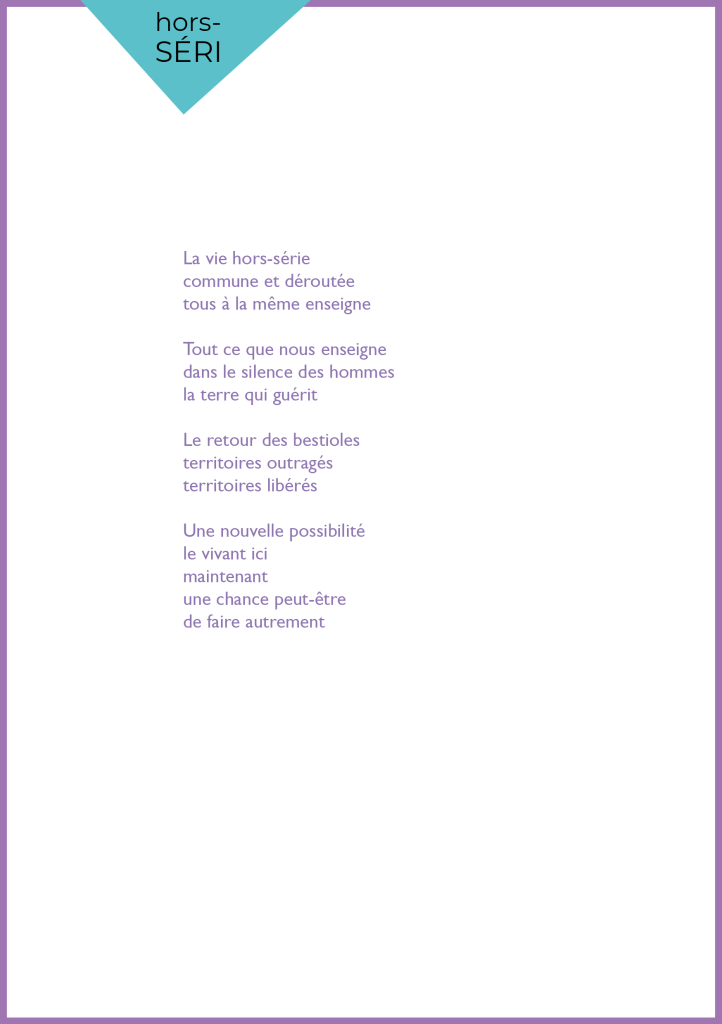 hors-
SÉRI

La vie hors-série
commune et déroutée
tous à la même enseigne

Tout ce que nous enseigne
dans le silence des hommes
la terre qui guérit

Le retour des bestioles
territoires outragés
territoires libérés

Une nouvelle possibilité
le vivant ici
maintenant
une chance peut-être
de faire autrement